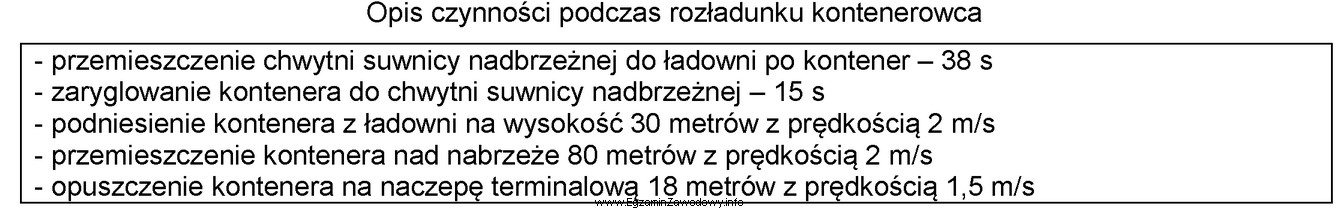 Opis czynności podczas rozładunku kontenerowca

- przemieszczenie chwytni suwnicy nadbrzeżnej do ładowni po kontener – 38 s
- zaryglowanie kontenera do chwytni suwnicy nadbrzeżnej – 15 s
- podniesienie kontenera z ładowni na wysokość 30 metrów z prędkością 2 m/s
- przemieszczenie kontenera nad nabrzeże 80 metrów z prędkością 2 m/s
- opuszczenie kontenera na naczepę terminalową 18 metrów z prędkością 1,5 m/s

www.EgzaminZawodowy.info